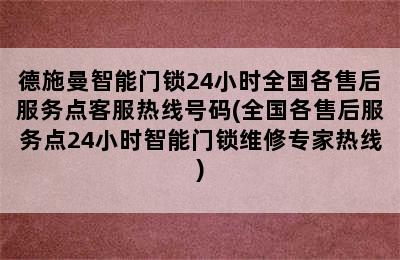 德施曼智能门锁24小时全国各售后服务点客服热线号码(全国各售后服务点24小时智能门锁维修专家热线)